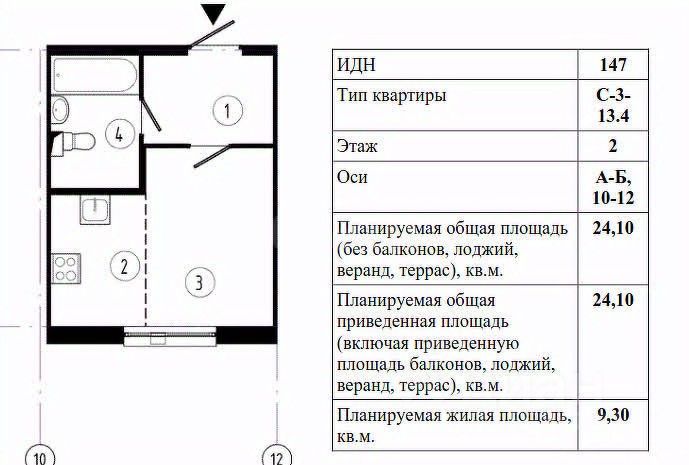 1

4

2

3

10

12

| ИДН | 147 |
|---|---|
| Тип квартиры | С-3-13.4 |
| Этаж | 2 |
| Оси | А-Б, 10-12 |
| Планируемая общая площадь (без балконов, лоджий, веранд, террас), кв.м. | 24,10 |
| Планируемая общая приведенная площадь (включая приведенную площадь балконов, лоджий, веранд, террас), кв.м. | 24,10 |
| Планируемая жилая площадь, кв.м. | 9,30 |